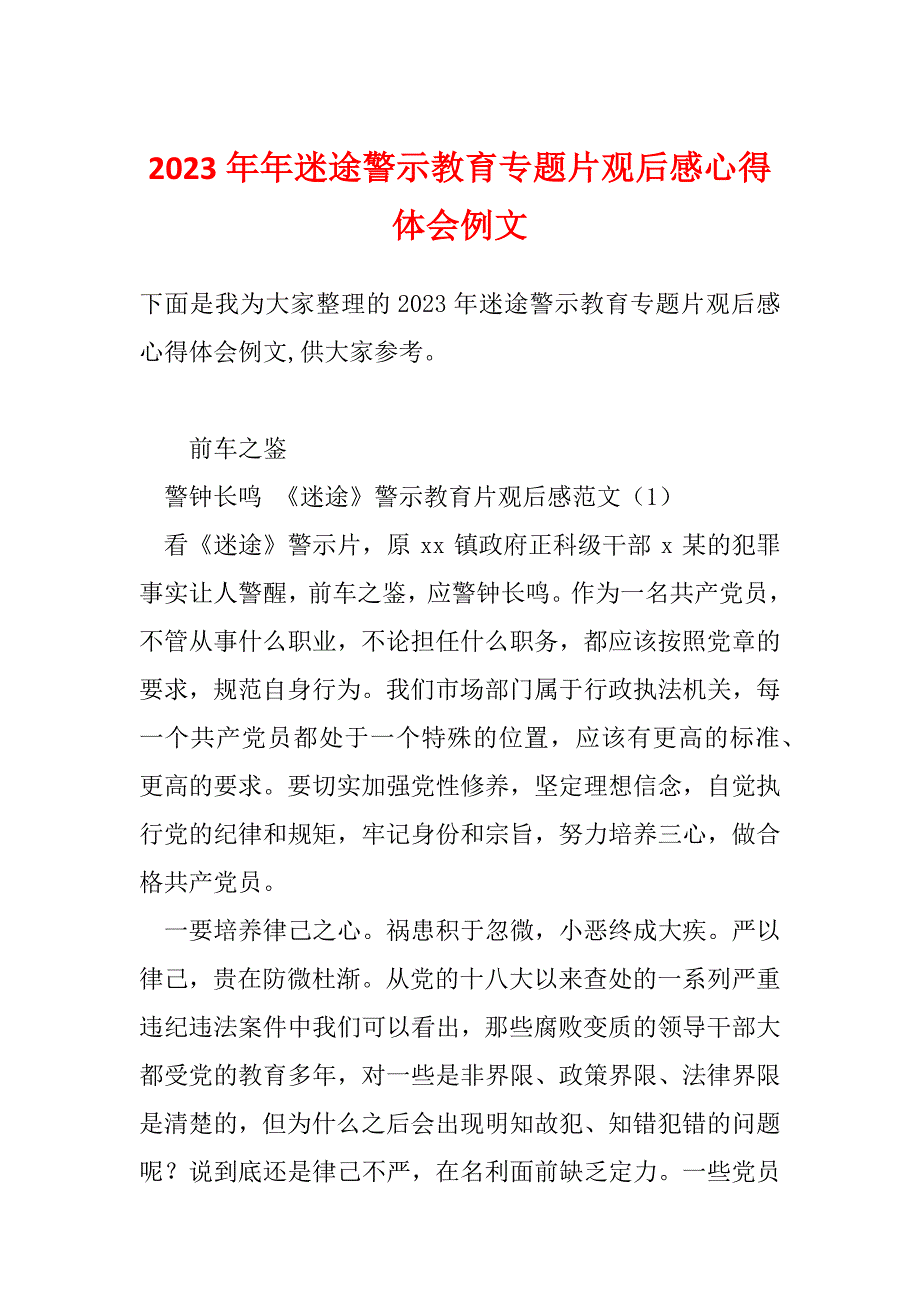 2023年年迷途警示教育专题片观后感心得体会例文

下面是我为大家整理的2023年迷途警示教育专题片观后感心得体会例文,供大家参考。

前车之鉴

警钟长鸣 《迷途》警示教育片观后感范文（1）

看《迷途》警示片，原xx镇政府正科级干部x某的犯罪事实让人警醒，前车之鉴，应警钟长鸣。作为一名共产党员，不管从事什么职业，不论担任什么职务，都应该按照党章的要求，规范自身行为。我们市场部门属于行政执法机关，每一个共产党员都处于一个特殊的位置，应该有更高的标准、更高的要求。要切实加强党性修养，坚定理想信念，自觉执行党的纪律和规矩，牢记身份和宗旨，努力培养三心，做合格共产党员。

一要培养律己之心。祸患积于忽微，小恶终成大疾。严以律己，贵在防微杜渐。从党的十八大以来查处的一系列严重违纪违法案件中我们可以看出，那些腐败变质的领导干部大都受党的教育多年，对一些是非界限、政策界限、法律界限是清楚的，但为什么之后会出现明知故犯、知错犯错的问题呢？说到底还是律己不严，在名利面前缺乏定力。一些党员